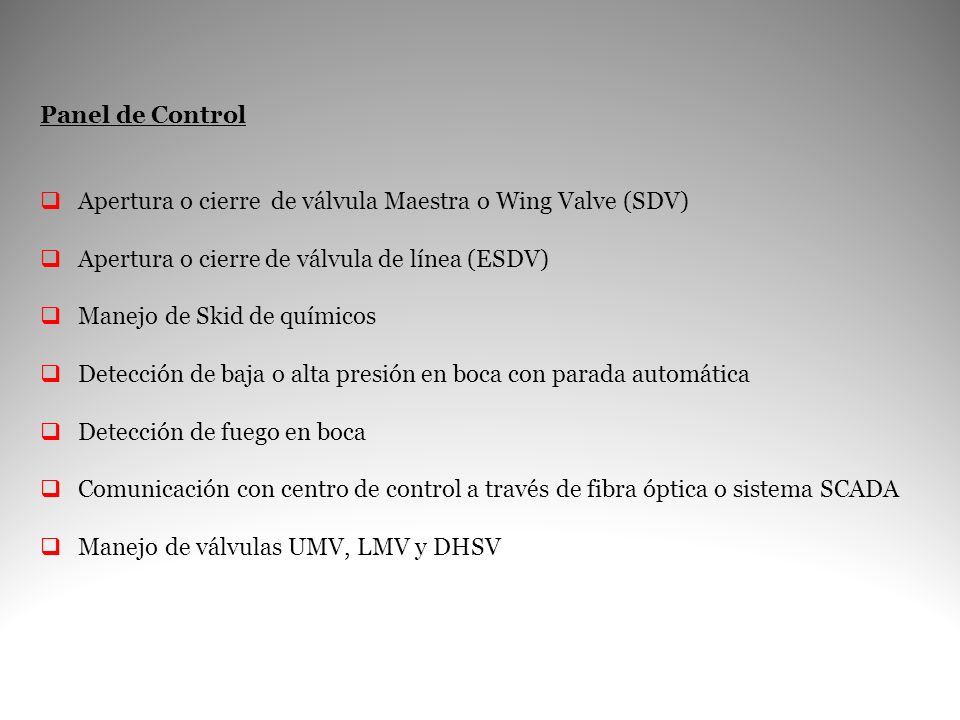 Panel de Control

Apertura o cierre de válvula Maestra o Wing Valve (SDV)

Apertura o cierre de válvula de línea (ESDV)

Manejo de Skid de químicos

Detección de baja o alta presión en boca con parada automática

Detección de fuego en boca

Comunicación con centro de control a través de fibra óptica o sistema SCADA

Manejo de válvulas UMV, LMV y DHSV